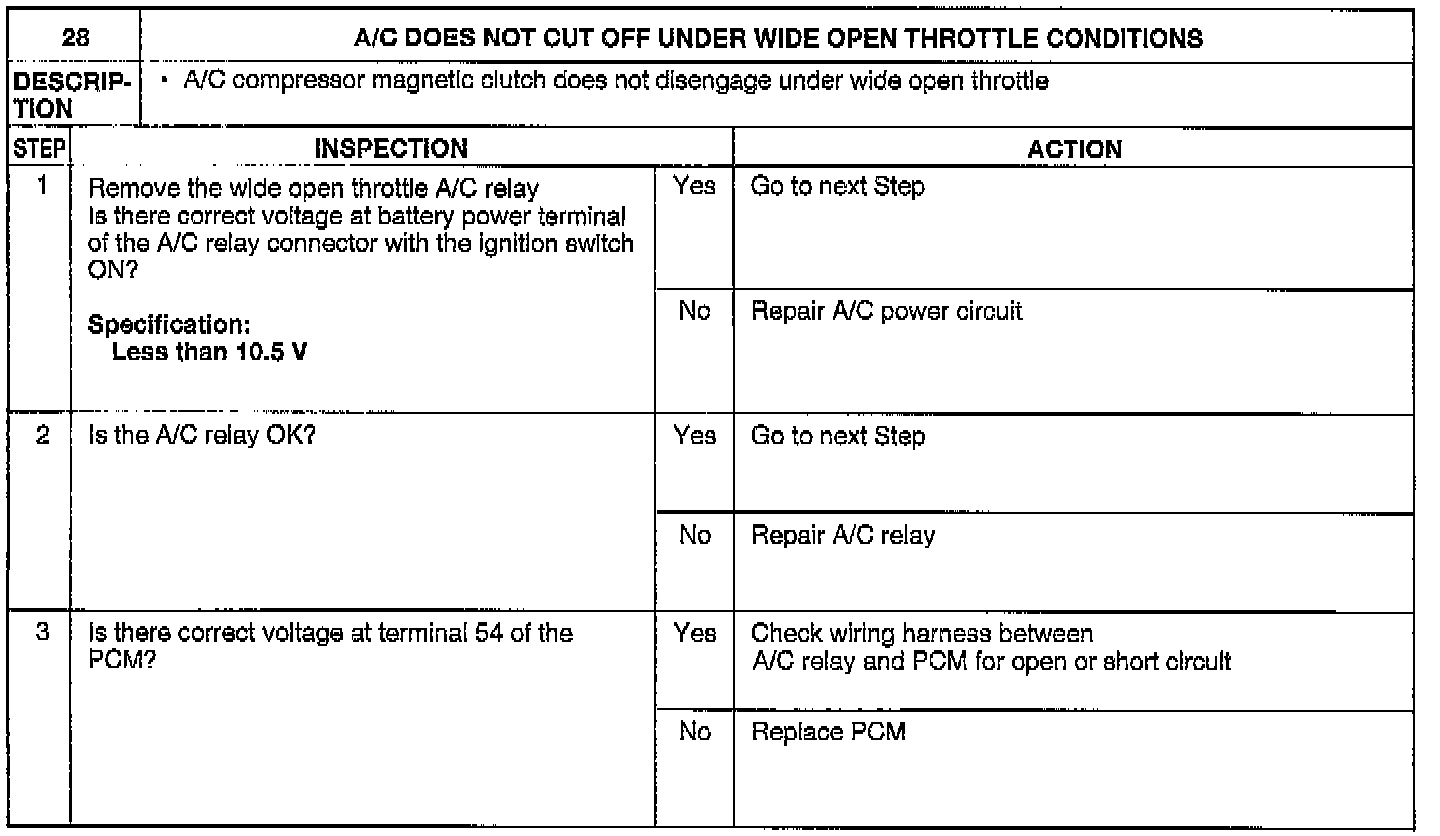 | 28 | A/C DOES NOT CUT OFF UNDER WIDE OPEN THROTTLE CONDITIONS | | |
|---|---|---|---|
| DESCRIPTION | • A/C compressor magnetic clutch does not disengage under wide open throttle | | |
| STEP | INSPECTION | | ACTION |
| 1 | Remove the wide open throttle A/C relay Is there correct voltage at battery power terminal of the A/C relay connector with the ignition switch ON? Specification: Less than 10.5 V | Yes | Go to next Step |
| | | No | Repair A/C power circuit |
| 2 | Is the A/C relay OK? | Yes | Go to next Step |
| | | No | Repair A/C relay |
| 3 | Is there correct voltage at terminal 54 of the PCM? | Yes | Check wiring harness between A/C relay and PCM for open or short circuit |
| | | No | Replace PCM |